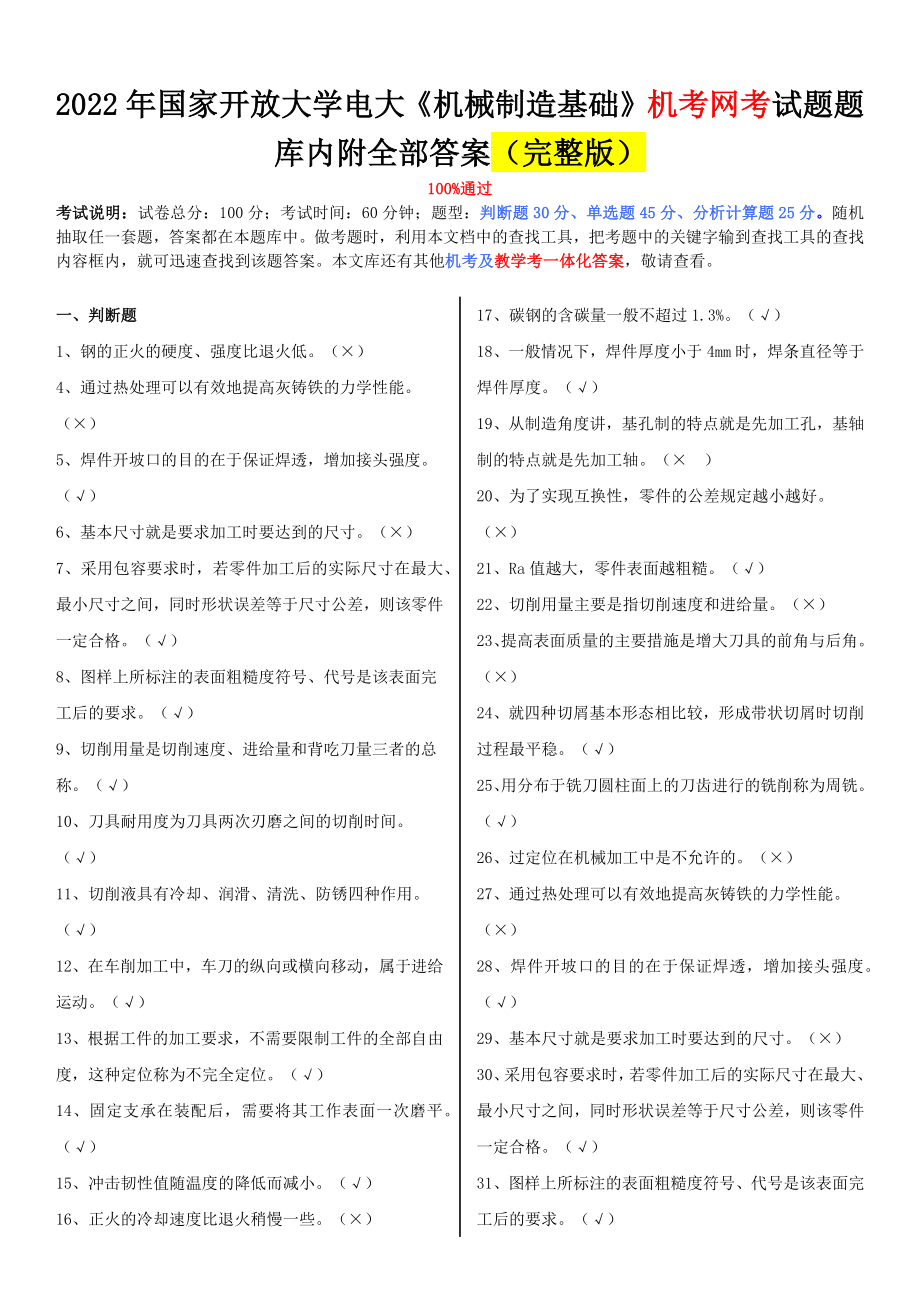 2022年国家开放大学电大《机械制造基础》机考网考试题题库内附全部答案（完整版）

100%通过

考试说明：试卷总分：100分；考试时间：60分钟；题型：判断题30分、单选题45分、分析计算题25分。随机抽取任一套题，答案都在本题库中。做考题时，利用本文档中的查找工具，把考题中的关键字输到查找工具的查找内容框内，就可迅速查找到该题答案。本文库还有其他机考及教学考一体化答案，敬请查看。

一、判断题

1、钢的正火的硬度、强度比退火低。（×）

4、通过热处理可以有效地提高灰铸铁的力学性能。（×）

5、焊件开坡口的目的在于保证焊透，增加接头强度。（√）

6、基本尺寸就是要求加工时要达到的尺寸。（×）

7、采用包容要求时，若零件加工后的实际尺寸在最大、最小尺寸之间，同时形状误差等于尺寸公差，则该零件一定合格。（√）

8、图样上所标注的表面粗糙度符号、代号是该表面完工后的要求。（√）

9、切削用量是切削速度、进给量和背吃刀量三者的总称。（√）

10、刀具耐用度为刀具两次刃磨之间的切削时间。（√）

11、切削液具有冷却、润滑、清洗、防锈四种作用。（√）

12、在车削加工中，车刀的纵向或横向移动，属于进给运动。（√）

13、根据工件的加工要求，不需要限制工件的全部自由度，这种定位称为不完全定位。（√）

14、固定支承在装配后，需要将其工作表面一次磨平。（√）

15、冲击韧性值随温度的降低而减小。（√）

16、正火的冷却速度比退火稍慢一些。（×）

17、碳钢的含碳量一般不超过1.3%。（√）

18、一般情况下，焊件厚度小于4mm时，焊条直径等于焊件厚度。（√）

19、从制造角度讲，基孔制的特点就是先加工孔，基轴制的特点就是先加工轴。（×　）

20、为了实现互换性，零件的公差规定越小越好。（×）

21、Ra值越大，零件表面越粗糙。（√）

22、切削用量主要是指切削速度和进给量。（×）

23、提高表面质量的主要措施是增大刀具的前角与后角。（×）

24、就四种切屑基本形态相比较，形成带状切屑时切削过程最平稳。（√）

25、用分布于铣刀圆柱面上的刀齿进行的铣削称为周铣。（√）

26、过定位在机械加工中是不允许的。（×）

27、通过热处理可以有效地提高灰铸铁的力学性能。（×）

28、焊件开坡口的目的在于保证焊透，增加接头强度。（√）

29、基本尺寸就是要求加工时要达到的尺寸。（×）

30、采用包容要求时，若零件加工后的实际尺寸在最大、最小尺寸之间，同时形状误差等于尺寸公差，则该零件一定合格。（√）

31、图样上所标注的表面粗糙度符号、代号是该表面完工后的要求。（√）